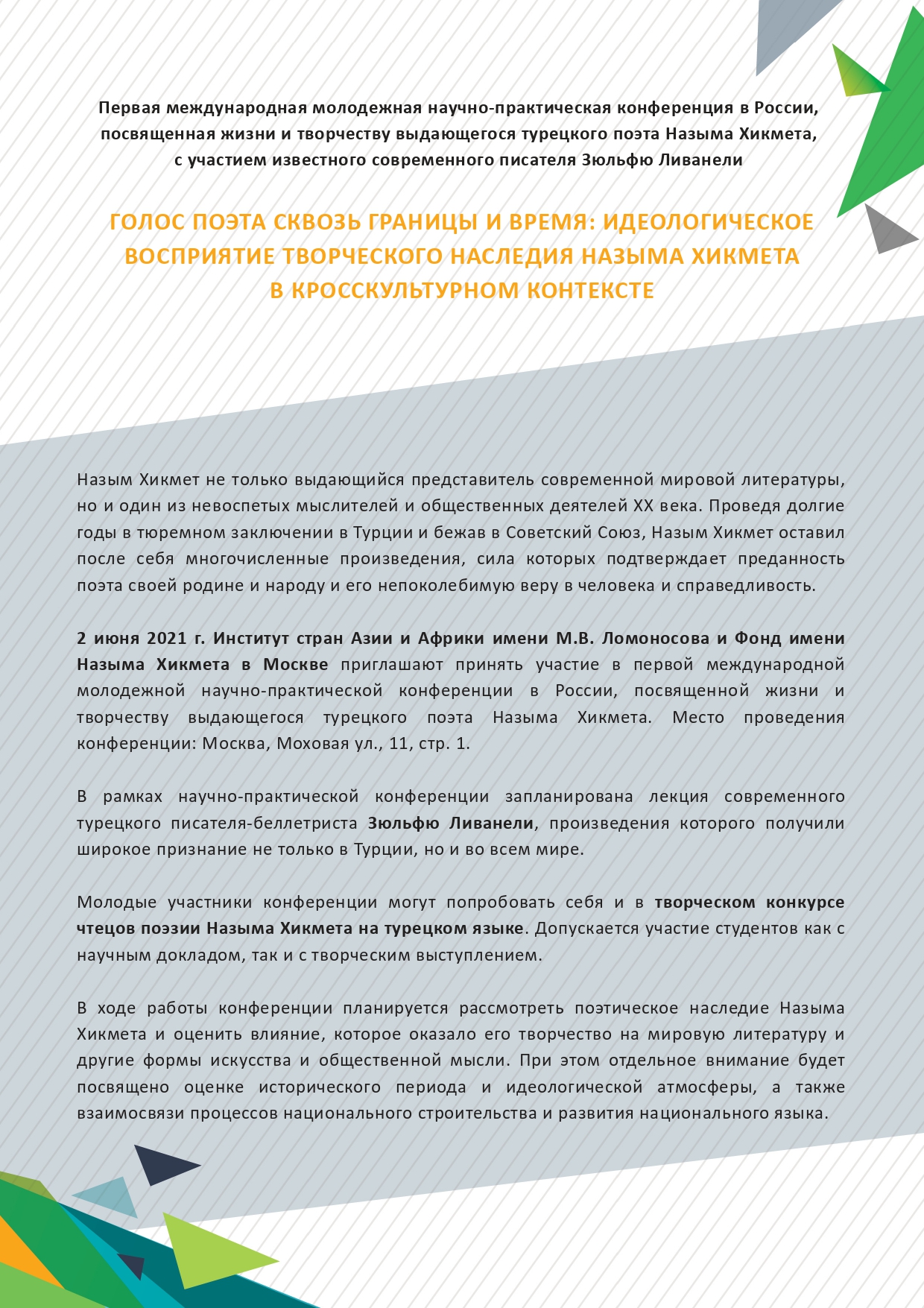 Первая международная молодежная научно-практическая конференция в России, посвященная жизни и творчеству выдающегося турецкого поэта Назыма Хикмета, с участием известного современного писателя Зюльфю Ливанели

ГОЛОС ПОЭТА СКВОЗЬ ГРАНИЦЫ И ВРЕМЯ: ИДЕОЛОГИЧЕСКОЕ ВОСПРИЯТИЕ ТВОРЧЕСКОГО НАСЛЕДИЯ НАЗЫМА ХИКМЕТА В КРОССКУЛЬТУРНОМ КОНТЕКСТЕ

Назым Хикмет не только выдающийся представитель современной мировой литературы, но и один из невоспетых мыслителей и общественных деятелей XX века. Проведя долгие годы в тюремном заключении в Турции и бежав в Советский Союз, Назым Хикмет оставил после себя многочисленные произведения, сила которых подтверждает преданность поэта своей родине и народу и его непоколебимую веру в человека и справедливость.

2 июня 2021 г. Институт стран Азии и Африки имени М.В. Ломоносова и Фонд имени Назыма Хикмета в Москве приглашают принять участие в первой международной молодежной научно-практической конференции в России, посвященной жизни и творчеству выдающегося турецкого поэта Назыма Хикмета. Место проведения конференции: Москва, Моховая ул., 11, стр. 1.

В рамках научно-практической конференции запланирована лекция современного турецкого писателя-беллетриста Зюльфю Ливанели, произведения которого получили широкое признание не только в Турции, но и во всем мире.

Молодые участники конференции могут попробовать себя и в творческом конкурсе чтецов поэзии Назыма Хикмета на турецком языке. Допускается участие студентов как с научным докладом, так и с творческим выступлением.

В ходе работы конференции планируется рассмотреть поэтическое наследие Назыма Хикмета и оценить влияние, которое оказало его творчество на мировую литературу и другие формы искусства и общественной мысли. При этом отдельное внимание будет посвящено оценке исторического периода и идеологической атмосферы, а также взаимосвязи процессов национального строительства и развития национального языка.